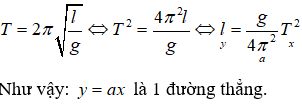 $T = 2\pi\sqrt{\frac{l}{g}} \Leftrightarrow T^2 = \frac{4\pi^2 l}{g} \Leftrightarrow \underset{y}{l} = \underset{a}{\frac{g}{4\pi^2}} \underset{x}{T^2}$

Như vậy: $y = ax$ là 1 đường thẳng.